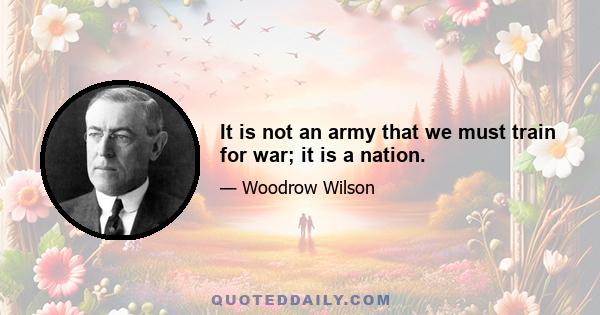 It is not an army that we must train for war; it is a nation.

— Woodrow Wilson

QUOTEDDAILY.COM